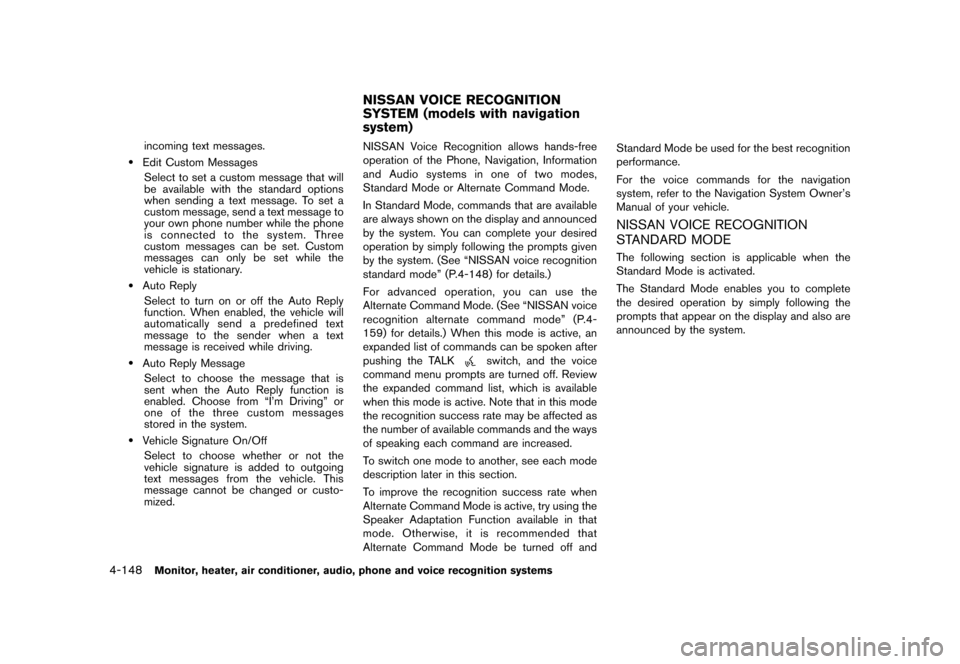 incoming text messages.

• Edit Custom Messages
Select to set a custom message that will be available with the standard options when sending a text message. To set a custom message, send a text message to your own phone number while the phone is connected to the system. Three custom messages can be set. Custom messages can only be set while the vehicle is stationary.

• Auto Reply
Select to turn on or off the Auto Reply function. When enabled, the vehicle will automatically send a predefined text message to the sender when a text message is received while driving.

• Auto Reply Message
Select to choose the message that is sent when the Auto Reply function is enabled. Choose from "I'm Driving" or one of the three custom messages stored in the system.

• Vehicle Signature On/Off
Select to choose whether or not the vehicle signature is added to outgoing text messages from the vehicle. This message cannot be changed or customized.

NISSAN VOICE RECOGNITION SYSTEM (models with navigation system)

NISSAN Voice Recognition allows hands-free operation of the Phone, Navigation, Information and Audio systems in one of two modes, Standard Mode or Alternate Command Mode.

In Standard Mode, commands that are available are always shown on the display and announced by the system. You can complete your desired operation by simply following the prompts given by the system. (See "NISSAN voice recognition standard mode" (P.4-148) for details.)

For advanced operation, you can use the Alternate Command Mode. (See "NISSAN voice recognition alternate command mode" (P.4-159) for details.) When this mode is active, an expanded list of commands can be spoken after pushing the TALK switch, and the voice command menu prompts are turned off. Review the expanded command list, which is available when this mode is active. Note that in this mode the recognition success rate may be affected as the number of available commands and the ways of speaking each command are increased.

To switch one mode to another, see each mode description later in this section.

To improve the recognition success rate when Alternate Command Mode is active, try using the Speaker Adaptation Function available in that mode. Otherwise, it is recommended that Alternate Command Mode be turned off and Standard Mode be used for the best recognition performance.

For the voice commands for the navigation system, refer to the Navigation System Owner's Manual of your vehicle.

NISSAN VOICE RECOGNITION STANDARD MODE

The following section is applicable when the Standard Mode is activated.

The Standard Mode enables you to complete the desired operation by simply following the prompts that appear on the display and also are announced by the system.

4-148 Monitor, heater, air conditioner, audio, phone and voice recognition systems

carmanualsonline.info